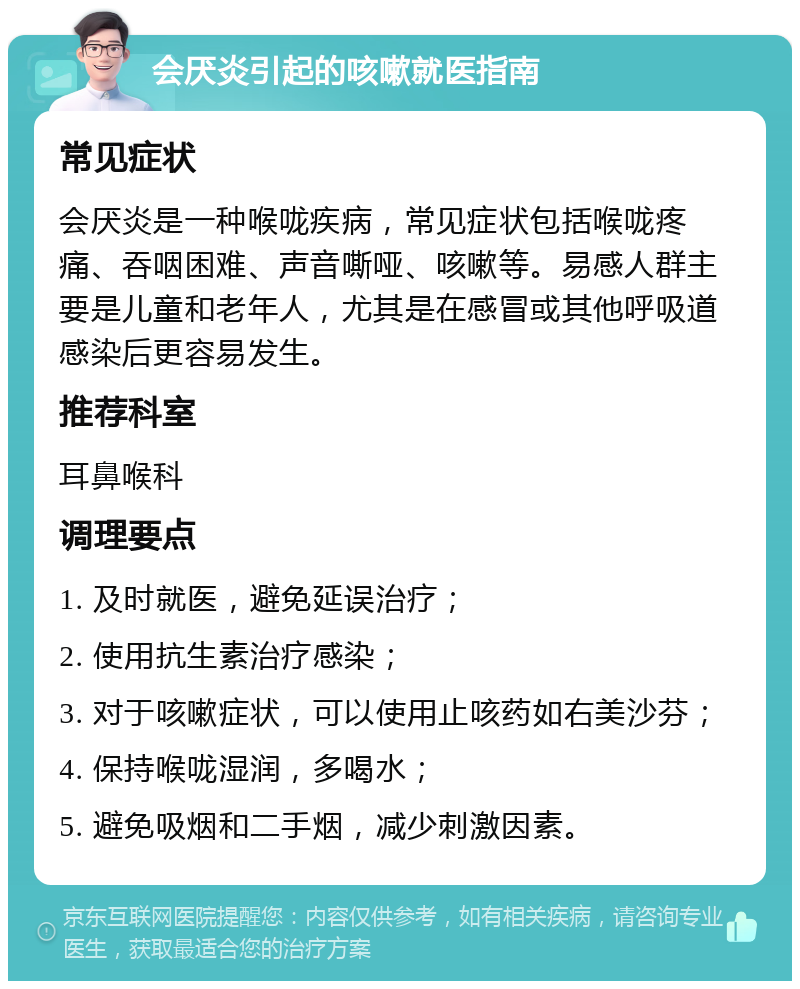 会厌炎引起的咳嗽就医指南

常见症状

会厌炎是一种喉咙疾病，常见症状包括喉咙疼痛、吞咽困难、声音嘶哑、咳嗽等。易感人群主要是儿童和老年人，尤其是在感冒或其他呼吸道感染后更容易发生。

推荐科室

耳鼻喉科

调理要点

1. 及时就医，避免延误治疗；

2. 使用抗生素治疗感染；

3. 对于咳嗽症状，可以使用止咳药如右美沙芬；

4. 保持喉咙湿润，多喝水；

5. 避免吸烟和二手烟，减少刺激因素。

京东互联网医院提醒您：内容仅供参考，如有相关疾病，请咨询专业医生，获取最适合您的治疗方案